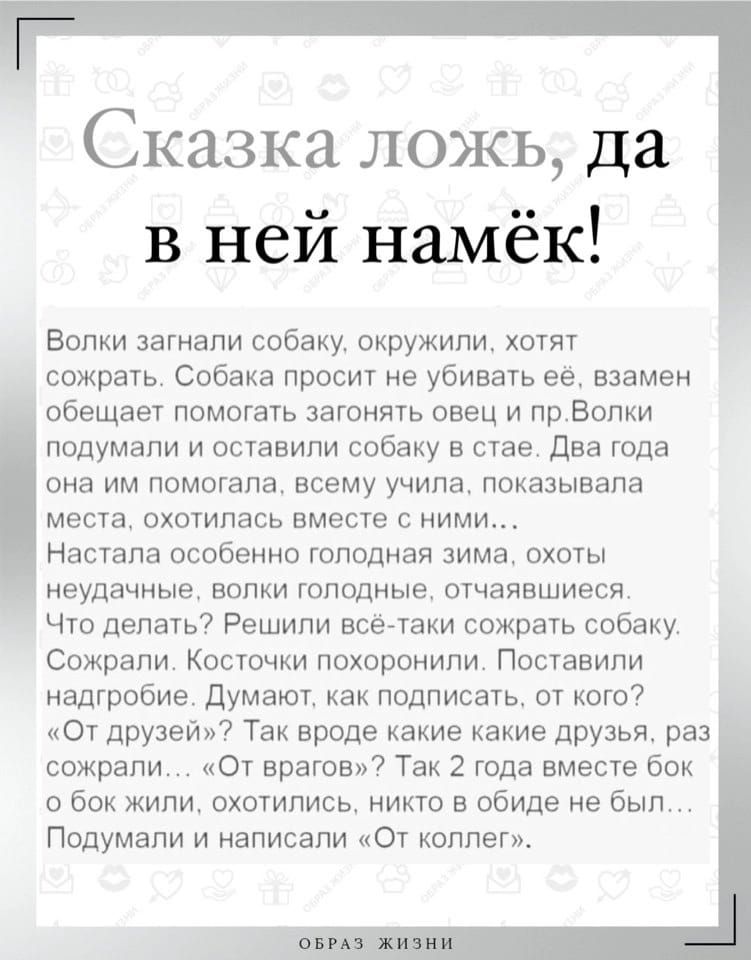 Сказка ложь, да в ней намёк!

Волки загнали собаку, окружили, хотят сожрать. Собака просит не убивать её, взамен обещает помогать загонять овец и пр.Волки подумали и оставили собаку в стае. Два года она им помогала, всему учила, показывала места, охотилась вместе с ними...
Настала особенно голодная зима, охоты неудачные, волки голодные, отчаявшиеся. Что делать? Решили всё-таки сожрать собаку. Сожрали. Косточки похоронили. Поставили надгробие. Думают, как подписать, от кого? «От друзей»? Так вроде какие какие друзья, раз сожрали... «От врагов»? Так 2 года вместе бок о бок жили, охотились, никто в обиде не был... Подумали и написали «От коллег».

ОБРАЗ ЖИЗНИ